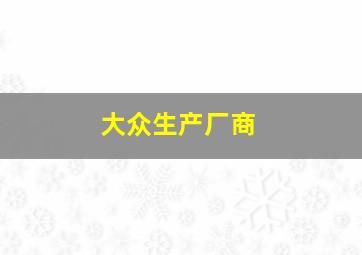 大众生产厂商